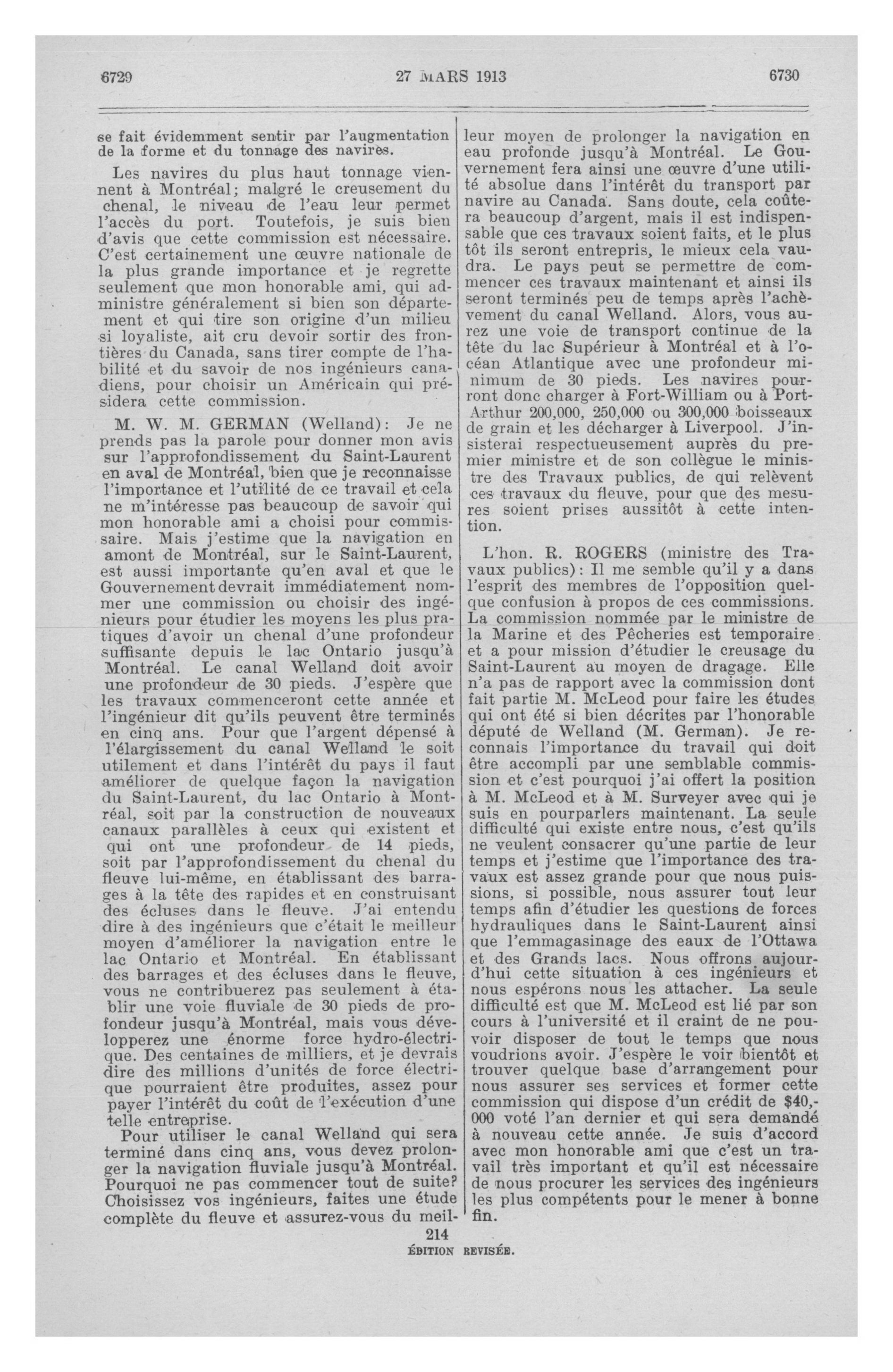 6729 27 MARS 1913 6730

se fait évidemment sentir par l'augmentation de la forme et du tonnage des navires.

Les navires du plus haut tonnage viennent à Montréal; malgré le creusement du chenal, le niveau de l'eau leur permet l'accès du port. Toutefois, je suis bien d'avis que cette commission est nécessaire. C'est certainement une œuvre nationale de la plus grande importance et je regrette seulement que mon honorable ami, qui administre généralement si bien son département et qui tire son origine d'un milieu si loyaliste, ait cru devoir sortir des frontières du Canada, sans tirer compte de l'habilité et du savoir de nos ingénieurs canadiens, pour choisir un Américain qui présidera cette commission.

M. W. M. GERMAN (Welland): Je ne prends pas la parole pour donner mon avis sur l'approfondissement du Saint-Laurent en aval de Montréal, bien que je reconnaisse l'importance et l'utilité de ce travail et cela ne m'intéresse pas beaucoup de savoir qui mon honorable ami a choisi pour commissaire. Mais j'estime que la navigation en amont de Montréal, sur le Saint-Laurent, est aussi importante qu'en aval et que le Gouvernement devrait immédiatement nommer une commission ou choisir des ingénieurs pour étudier les moyens les plus pratiques d'avoir un chenal d'une profondeur suffisante depuis le lac Ontario jusqu'à Montréal. Le canal Welland doit avoir une profondeur de 30 pieds. J'espère que les travaux commenceront cette année et l'ingénieur dit qu'ils peuvent être terminés en cinq ans. Pour que l'argent dépensé à l'élargissement du canal Welland le soit utilement et dans l'intérêt du pays il faut améliorer de quelque façon la navigation du Saint-Laurent, du lac Ontario à Montréal, soit par la construction de nouveaux canaux parallèles à ceux qui existent et qui ont une profondeur de 14 pieds, soit par l'approfondissement du chenal du fleuve lui-même, en établissant des barrages à la tête des rapides et en construisant des écluses dans le fleuve. J'ai entendu dire à des ingénieurs que c'était le meilleur moyen d'améliorer la navigation entre le lac Ontario et Montréal. En établissant des barrages et des écluses dans le fleuve, vous ne contribuerez pas seulement à établir une voie fluviale de 30 pieds de profondeur jusqu'à Montréal, mais vous développerez une énorme force hydro-électrique. Des centaines de milliers, et je devrais dire des millions d'unités de force électrique pourraient être produites, assez pour payer l'intérêt du coût de l'exécution d'une telle entreprise.

Pour utiliser le canal Welland qui sera terminé dans cinq ans, vous devez prolonger la navigation fluviale jusqu'à Montréal. Pourquoi ne pas commencer tout de suite? Choisissez vos ingénieurs, faites une étude complète du fleuve et assurez-vous du meilleur moyen de prolonger la navigation en eau profonde jusqu'à Montréal. Le Gouvernement fera ainsi une œuvre d'une utilité absolue dans l'intérêt du transport par navire au Canada. Sans doute, cela coûtera beaucoup d'argent, mais il est indispensable que ces travaux soient faits, et le plus tôt ils seront entrepris, le mieux cela vaudra. Le pays peut se permettre de commencer ces travaux maintenant et ainsi ils seront terminés peu de temps après l'achèvement du canal Welland. Alors, vous aurez une voie de transport continue de la tête du lac Supérieur à Montréal et à l'océan Atlantique avec une profondeur minimum de 30 pieds. Les navires pourront donc charger à Fort-William ou à Port-Arthur 200,000, 250,000 ou 300,000 boisseaux de grain et les décharger à Liverpool. J'insisterai respectueusement auprès du premier ministre et de son collègue le ministre des Travaux publics, de qui relèvent ces travaux du fleuve, pour que des mesures soient prises aussitôt à cette intention.

L'hon. R. ROGERS (ministre des Travaux publics): Il me semble qu'il y a dans l'esprit des membres de l'opposition quelque confusion à propos de ces commissions. La commission nommée par le ministre de la Marine et des Pêcheries est temporaire et a pour mission d'étudier le creusage du Saint-Laurent au moyen de dragage. Elle n'a pas de rapport avec la commission dont fait partie M. McLeod pour faire les études qui ont été si bien décrites par l'honorable député de Welland (M. German). Je reconnais l'importance du travail qui doit être accompli par une semblable commission et c'est pourquoi j'ai offert la position à M. McLeod et à M. Surveyer avec qui je suis en pourparlers maintenant. La seule difficulté qui existe entre nous, c'est qu'ils ne veulent consacrer qu'une partie de leur temps et j'estime que l'importance des travaux est assez grande pour que nous puissions, si possible, nous assurer tout leur temps afin d'étudier les questions de forces hydrauliques dans le Saint-Laurent ainsi que l'emmagasinage des eaux de l'Ottawa et des Grands lacs. Nous offrons aujourd'hui cette situation à ces ingénieurs et nous espérons nous les attacher. La seule difficulté est que M. McLeod est lié par son cours à l'université et il craint de ne pouvoir disposer de tout le temps que nous voudrions avoir. J'espère le voir bientôt et trouver quelque base d'arrangement pour nous assurer ses services et former cette commission qui dispose d'un crédit de $40,000 voté l'an dernier et qui sera demandé à nouveau cette année. Je suis d'accord avec mon honorable ami que c'est un travail très important et qu'il est nécessaire de nous procurer les services des ingénieurs les plus compétents pour le mener à bonne fin.

214
ÉDITION REVISÉE.